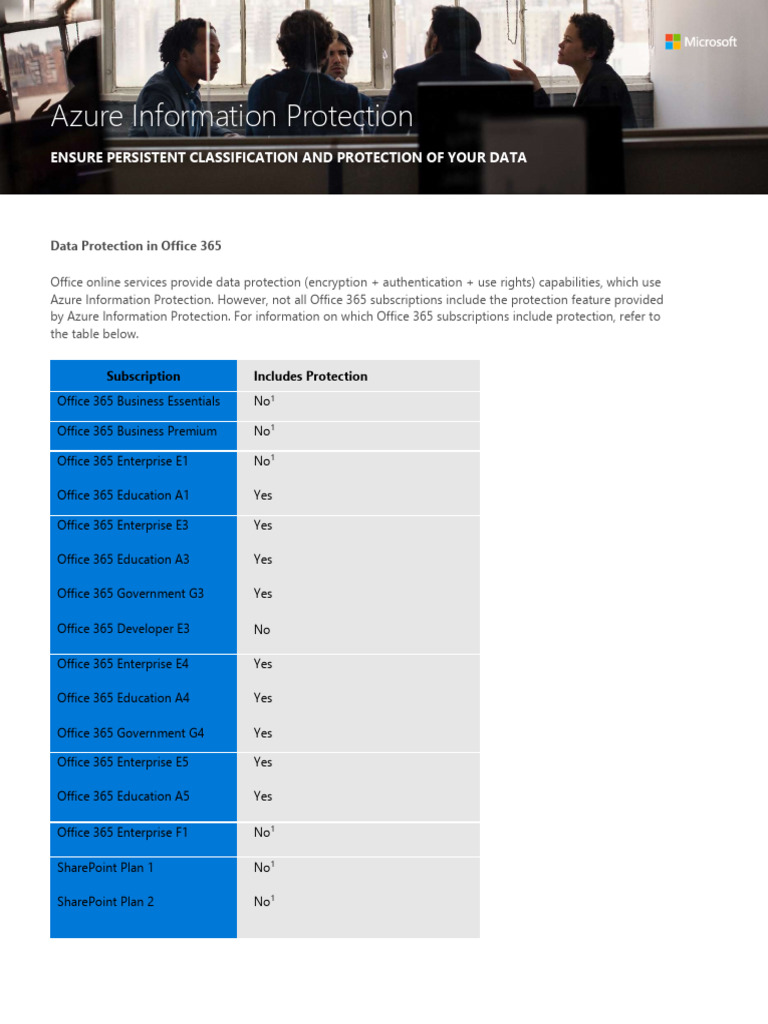 Microsoft

Azure Information Protection

ENSURE PERSISTENT CLASSIFICATION AND PROTECTION OF YOUR DATA

Data Protection in Office 365

Office online services provide data protection (encryption + authentication + use rights) capabilities, which use Azure Information Protection. However, not all Office 365 subscriptions include the protection feature provided by Azure Information Protection. For information on which Office 365 subscriptions include protection, refer to the table below.

| Subscription | Includes Protection |
|---|---|
| Office 365 Business Essentials | No$^{1}$ |
| Office 365 Business Premium | No$^{1}$ |
| Office 365 Enterprise E1 | No$^{1}$ |
| Office 365 Education A1 | Yes |
| Office 365 Enterprise E3 | Yes |
| Office 365 Education A3 | Yes |
| Office 365 Government G3 | Yes |
| Office 365 Developer E3 | No |
| Office 365 Enterprise E4 | Yes |
| Office 365 Education A4 | Yes |
| Office 365 Government G4 | Yes |
| Office 365 Enterprise E5 | Yes |
| Office 365 Education A5 | Yes |
| Office 365 Enterprise F1 | No$^{1}$ |
| SharePoint Plan 1 | No$^{1}$ |
| SharePoint Plan 2 | No$^{1}$ |